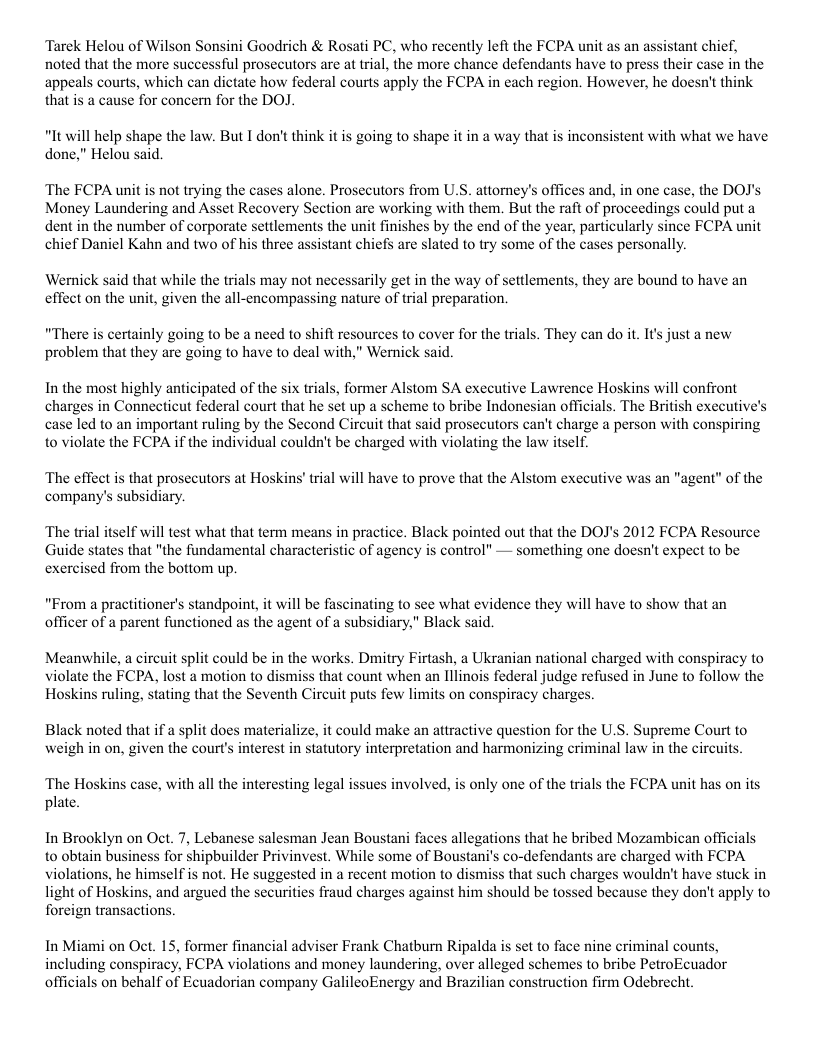 Tarek Helou of Wilson Sonsini Goodrich & Rosati PC, who recently left the FCPA unit as an assistant chief, noted that the more successful prosecutors are at trial, the more chance defendants have to press their case in the appeals courts, which can dictate how federal courts apply the FCPA in each region. However, he doesn't think that is a cause for concern for the DOJ.

"It will help shape the law. But I don't think it is going to shape it in a way that is inconsistent with what we have done," Helou said.

The FCPA unit is not trying the cases alone. Prosecutors from U.S. attorney's offices and, in one case, the DOJ's Money Laundering and Asset Recovery Section are working with them. But the raft of proceedings could put a dent in the number of corporate settlements the unit finishes by the end of the year, particularly since FCPA unit chief Daniel Kahn and two of his three assistant chiefs are slated to try some of the cases personally.

Wernick said that while the trials may not necessarily get in the way of settlements, they are bound to have an effect on the unit, given the all-encompassing nature of trial preparation.

"There is certainly going to be a need to shift resources to cover for the trials. They can do it. It's just a new problem that they are going to have to deal with," Wernick said.

In the most highly anticipated of the six trials, former Alstom SA executive Lawrence Hoskins will confront charges in Connecticut federal court that he set up a scheme to bribe Indonesian officials. The British executive's case led to an important ruling by the Second Circuit that said prosecutors can't charge a person with conspiring to violate the FCPA if the individual couldn't be charged with violating the law itself.

The effect is that prosecutors at Hoskins' trial will have to prove that the Alstom executive was an "agent" of the company's subsidiary.

The trial itself will test what that term means in practice. Black pointed out that the DOJ's 2012 FCPA Resource Guide states that "the fundamental characteristic of agency is control" — something one doesn't expect to be exercised from the bottom up.

"From a practitioner's standpoint, it will be fascinating to see what evidence they will have to show that an officer of a parent functioned as the agent of a subsidiary," Black said.

Meanwhile, a circuit split could be in the works. Dmitry Firtash, a Ukranian national charged with conspiracy to violate the FCPA, lost a motion to dismiss that count when an Illinois federal judge refused in June to follow the Hoskins ruling, stating that the Seventh Circuit puts few limits on conspiracy charges.

Black noted that if a split does materialize, it could make an attractive question for the U.S. Supreme Court to weigh in on, given the court's interest in statutory interpretation and harmonizing criminal law in the circuits.

The Hoskins case, with all the interesting legal issues involved, is only one of the trials the FCPA unit has on its plate.

In Brooklyn on Oct. 7, Lebanese salesman Jean Boustani faces allegations that he bribed Mozambican officials to obtain business for shipbuilder Privinvest. While some of Boustani's co-defendants are charged with FCPA violations, he himself is not. He suggested in a recent motion to dismiss that such charges wouldn't have stuck in light of Hoskins, and argued the securities fraud charges against him should be tossed because they don't apply to foreign transactions.

In Miami on Oct. 15, former financial adviser Frank Chatburn Ripalda is set to face nine criminal counts, including conspiracy, FCPA violations and money laundering, over alleged schemes to bribe PetroEcuador officials on behalf of Ecuadorian company GalileoEnergy and Brazilian construction firm Odebrecht.